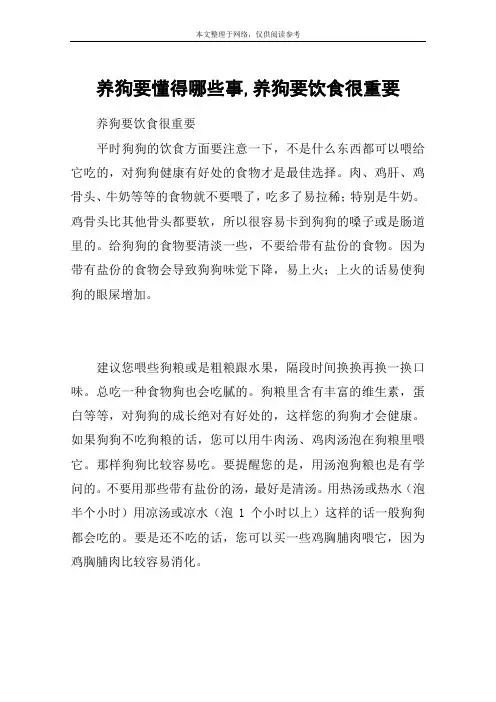 本文整理于网络，仅供阅读参考

养狗要懂得哪些事,养狗要饮食很重要

养狗要饮食很重要

平时狗狗的饮食方面要注意一下，不是什么东西都可以喂给它吃的，对狗狗健康有好处的食物才是最佳选择。肉、鸡肝、鸡骨头、牛奶等等的食物就不要喂了，吃多了易拉稀；特别是牛奶。鸡骨头比其他骨头都要软，所以很容易卡到狗狗的嗓子或是肠道里的。给狗狗的食物要清淡一些，不要给带有盐份的食物。因为带有盐份的食物会导致狗狗味觉下降，易上火；上火的话易使狗狗的眼屎增加。

建议您喂些狗粮或是粗粮跟水果，隔段时间换换再换一换口味。总吃一种食物狗也会吃腻的。狗粮里含有丰富的维生素，蛋白等等，对狗狗的成长绝对有好处的，这样您的狗狗才会健康。如果狗狗不吃狗粮的话，您可以用牛肉汤、鸡肉汤泡在狗粮里喂它。那样狗狗比较容易吃。要提醒您的是，用汤泡狗粮也是有学问的。不要用那些带有盐份的汤，最好是清汤。用热汤或热水（泡半个小时）用凉汤或凉水（泡 1 个小时以上）这样的话一般狗狗都会吃的。要是还不吃的话，您可以买一些鸡胸脯肉喂它，因为鸡胸脯肉比较容易消化。